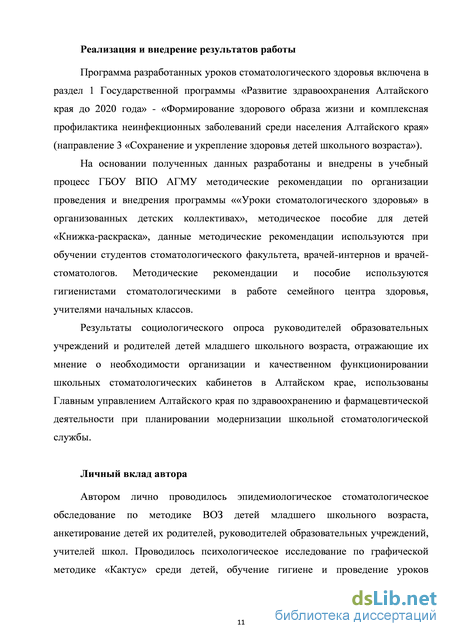 Реализация и внедрение результатов работы

Программа разработанных уроков стоматологического здоровья включена в раздел 1 Государственной программы «Развитие здравоохранения Алтайского края до 2020 года» - «Формирование здорового образа жизни и комплексная профилактика неинфекционных заболеваний среди населения Алтайского края» (направление 3 «Сохранение и укрепление здоровья детей школьного возраста»).

На основании полученных данных разработаны и внедрены в учебный процесс ГБОУ ВПО АГМУ методические рекомендации по организации проведения и внедрения программы ««Уроки стоматологического здоровья» в организованных детских коллективах», методическое пособие для детей «Книжка-раскраска», данные методические рекомендации используются при обучении студентов стоматологического факультета, врачей-интернов и врачей-стоматологов. Методические рекомендации и пособие используются гигиенистами стоматологическими в работе семейного центра здоровья, учителями начальных классов.

Результаты социологического опроса руководителей образовательных учреждений и родителей детей младшего школьного возраста, отражающие их мнение о необходимости организации и качественном функционировании школьных стоматологических кабинетов в Алтайском крае, использованы Главным управлением Алтайского края по здравоохранению и фармацевтической деятельности при планировании модернизации школьной стоматологической службы.

Личный вклад автора

Автором лично проводилось эпидемиологическое стоматологическое обследование по методике ВОЗ детей младшего школьного возраста, анкетирование детей их родителей, руководителей образовательных учреждений, учителей школ. Проводилось психологическое исследование по графической методике «Кактус» среди детей, обучение гигиене и проведение уроков

11

dsLib.net
библиотека диссертаций